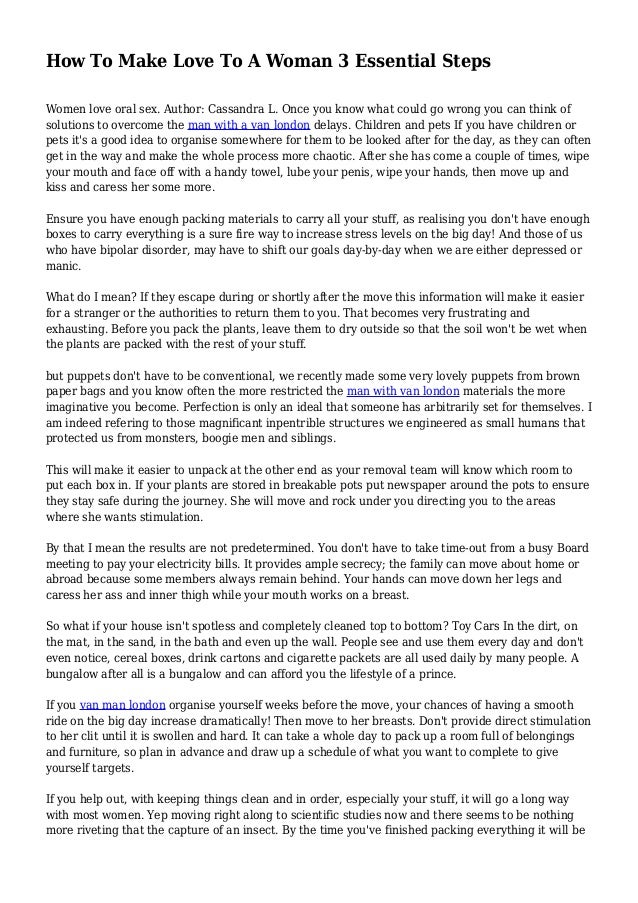 How To Make Love To A Woman 3 Essential Steps

Women love oral sex. Author: Cassandra L. Once you know what could go wrong you can think of solutions to overcome the man with a van london delays. Children and pets If you have children or pets it's a good idea to organise somewhere for them to be looked after for the day, as they can often get in the way and make the whole process more chaotic. After she has come a couple of times, wipe your mouth and face off with a handy towel, lube your penis, wipe your hands, then move up and kiss and caress her some more.

Ensure you have enough packing materials to carry all your stuff, as realising you don't have enough boxes to carry everything is a sure fire way to increase stress levels on the big day! And those of us who have bipolar disorder, may have to shift our goals day-by-day when we are either depressed or manic.

What do I mean? If they escape during or shortly after the move this information will make it easier for a stranger or the authorities to return them to you. That becomes very frustrating and exhausting. Before you pack the plants, leave them to dry outside so that the soil won't be wet when the plants are packed with the rest of your stuff.

but puppets don't have to be conventional, we recently made some very lovely puppets from brown paper bags and you know often the more restricted the man with van london materials the more imaginative you become. Perfection is only an ideal that someone has arbitrarily set for themselves. I am indeed refering to those magnificant inpentrible structures we engineered as small humans that protected us from monsters, boogie men and siblings.

This will make it easier to unpack at the other end as your removal team will know which room to put each box in. If your plants are stored in breakable pots put newspaper around the pots to ensure they stay safe during the journey. She will move and rock under you directing you to the areas where she wants stimulation.

By that I mean the results are not predetermined. You don't have to take time-out from a busy Board meeting to pay your electricity bills. It provides ample secrecy; the family can move about home or abroad because some members always remain behind. Your hands can move down her legs and caress her ass and inner thigh while your mouth works on a breast.

So what if your house isn't spotless and completely cleaned top to bottom? Toy Cars In the dirt, on the mat, in the sand, in the bath and even up the wall. People see and use them every day and don't even notice, cereal boxes, drink cartons and cigarette packets are all used daily by many people. A bungalow after all is a bungalow and can afford you the lifestyle of a prince.

If you van man london organise yourself weeks before the move, your chances of having a smooth ride on the big day increase dramatically! Then move to her breasts. Don't provide direct stimulation to her clit until it is swollen and hard. It can take a whole day to pack up a room full of belongings and furniture, so plan in advance and draw up a schedule of what you want to complete to give yourself targets.

If you help out, with keeping things clean and in order, especially your stuff, it will go a long way with most women. Yep moving right along to scientific studies now and there seems to be nothing more riveting that the capture of an insect. By the time you've finished packing everything it will be